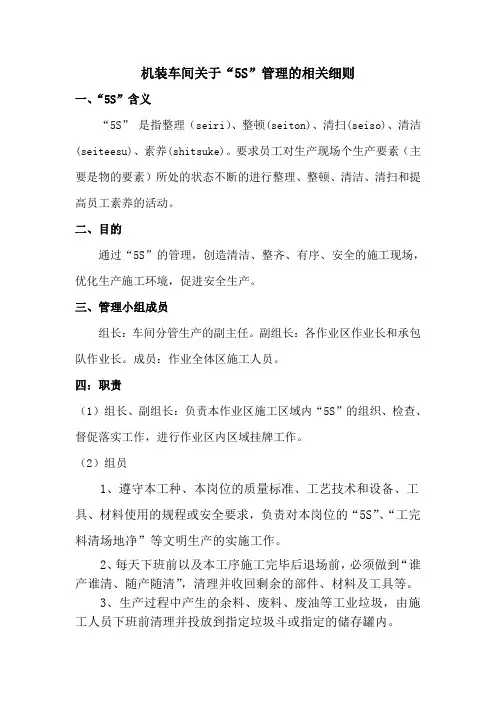 机装车间关于“5S”管理的相关细则

一、“5S”含义

“5S” 是指整理（seiri)、整顿(seiton)、清扫(seiso)、清洁(seiteesu)、素养(shitsuke)。要求员工对生产现场个生产要素（主要是物的要素）所处的状态不断的进行整理、整顿、清洁、清扫和提高员工素养的活动。

二、目的

通过“5S”的管理，创造清洁、整齐、有序、安全的施工现场，优化生产施工环境，促进安全生产。

三、管理小组成员

组长：车间分管生产的副主任。副组长：各作业区作业长和承包队作业长。成员：作业全体区施工人员。

四：职责

（1）组长、副组长：负责本作业区施工区域内“5S”的组织、检查、督促落实工作，进行作业区内区域挂牌工作。

（2）组员

1、遵守本工种、本岗位的质量标准、工艺技术和设备、工具、材料使用的规程或安全要求，负责对本岗位的“5S”、“工完料清场地净”等文明生产的实施工作。

2、每天下班前以及本工序施工完毕后退场前，必须做到“谁产谁清、随产随清”，清理并收回剩余的部件、材料及工具等。

3、生产过程中产生的余料、废料、废油等工业垃圾，由施工人员下班前清理并投放到指定垃圾斗或指定的储存罐内。